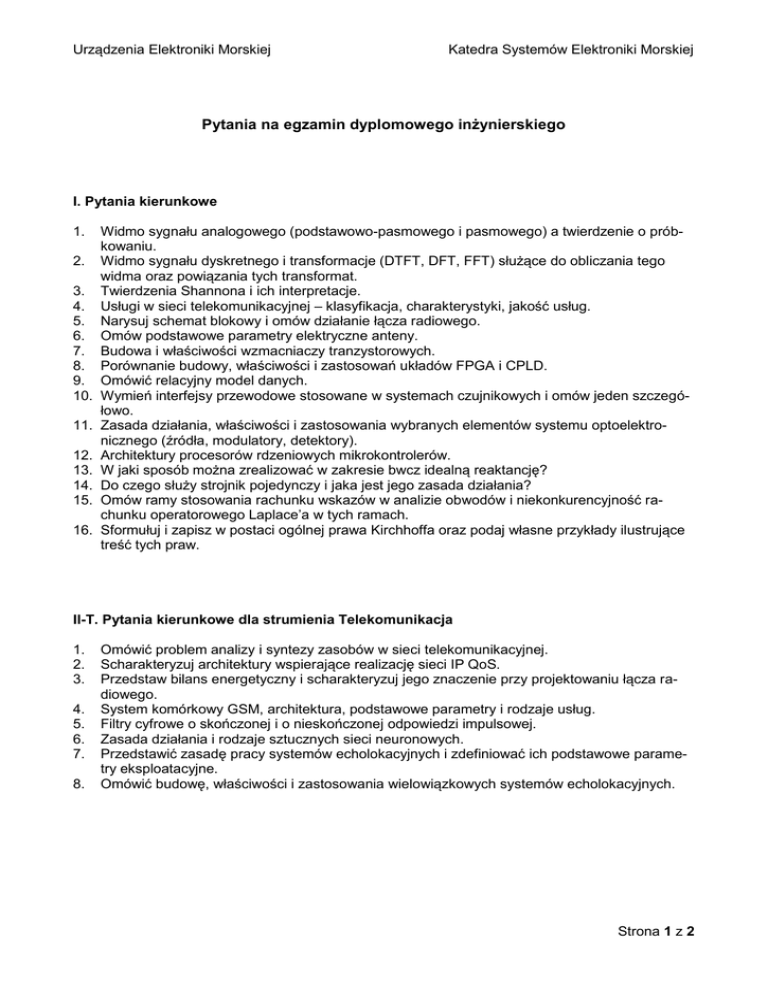 Urządzenia Elektroniki Morskiej

Katedra Systemów Elektroniki Morskiej

Pytania na egzamin dyplomowego inżynierskiego

I. Pytania kierunkowe

1. Widmo sygnału analogowego (podstawowo-pasmowego i pasmowego) a twierdzenie o próbkowaniu.
2. Widmo sygnału dyskretnego i transformacje (DTFT, DFT, FFT) służące do obliczania tego widma oraz powiązania tych transformat.
3. Twierdzenia Shannona i ich interpretacje.
4. Usługi w sieci telekomunikacyjnej – klasyfikacja, charakterystyki, jakość usług.
5. Narysuj schemat blokowy i omów działanie łącza radiowego.
6. Omów podstawowe parametry elektryczne anteny.
7. Budowa i właściwości wzmacniaczy tranzystorowych.
8. Porównanie budowy, właściwości i zastosowań układów FPGA i CPLD.
9. Omówić relacyjny model danych.
10. Wymień interfejsy przewodowe stosowane w systemach czujnikowych i omów jeden szczegółowo.
11. Zasada działania, właściwości i zastosowania wybranych elementów systemu optoelektronicznego (źródła, modulatory, detektory).
12. Architektury procesorów rdzeniowych mikrokontrolerów.
13. W jaki sposób można zrealizować w zakresie bwcz idealną reaktancję?
14. Do czego służy strojnik pojedynczy i jaka jest jego zasada działania?
15. Omów ramy stosowania rachunku wskazów w analizie obwodów i niekonkurencyjność rachunku operatorowego Laplace'a w tych ramach.
16. Sformułuj i zapisz w postaci ogólnej prawa Kirchhoffa oraz podaj własne przykłady ilustrujące treść tych praw.

II-T. Pytania kierunkowe dla strumienia Telekomunikacja

1. Omówić problem analizy i syntezy zasobów w sieci telekomunikacyjnej.
2. Scharakteryzuj architektury wspierające realizację sieci IP QoS.
3. Przedstaw bilans energetyczny i scharakteryzuj jego znaczenie przy projektowaniu łącza radiowego.
4. System komórkowy GSM, architektura, podstawowe parametry i rodzaje usług.
5. Filtry cyfrowe o skończonej i o nieskończonej odpowiedzi impulsowej.
6. Zasada działania i rodzaje sztucznych sieci neuronowych.
7. Przedstawić zasadę pracy systemów echolokacyjnych i zdefiniować ich podstawowe parametry eksploatacyjne.
8. Omówić budowę, właściwości i zastosowania wielowiązkowych systemów echolokacyjnych.

Strona 1 z 2